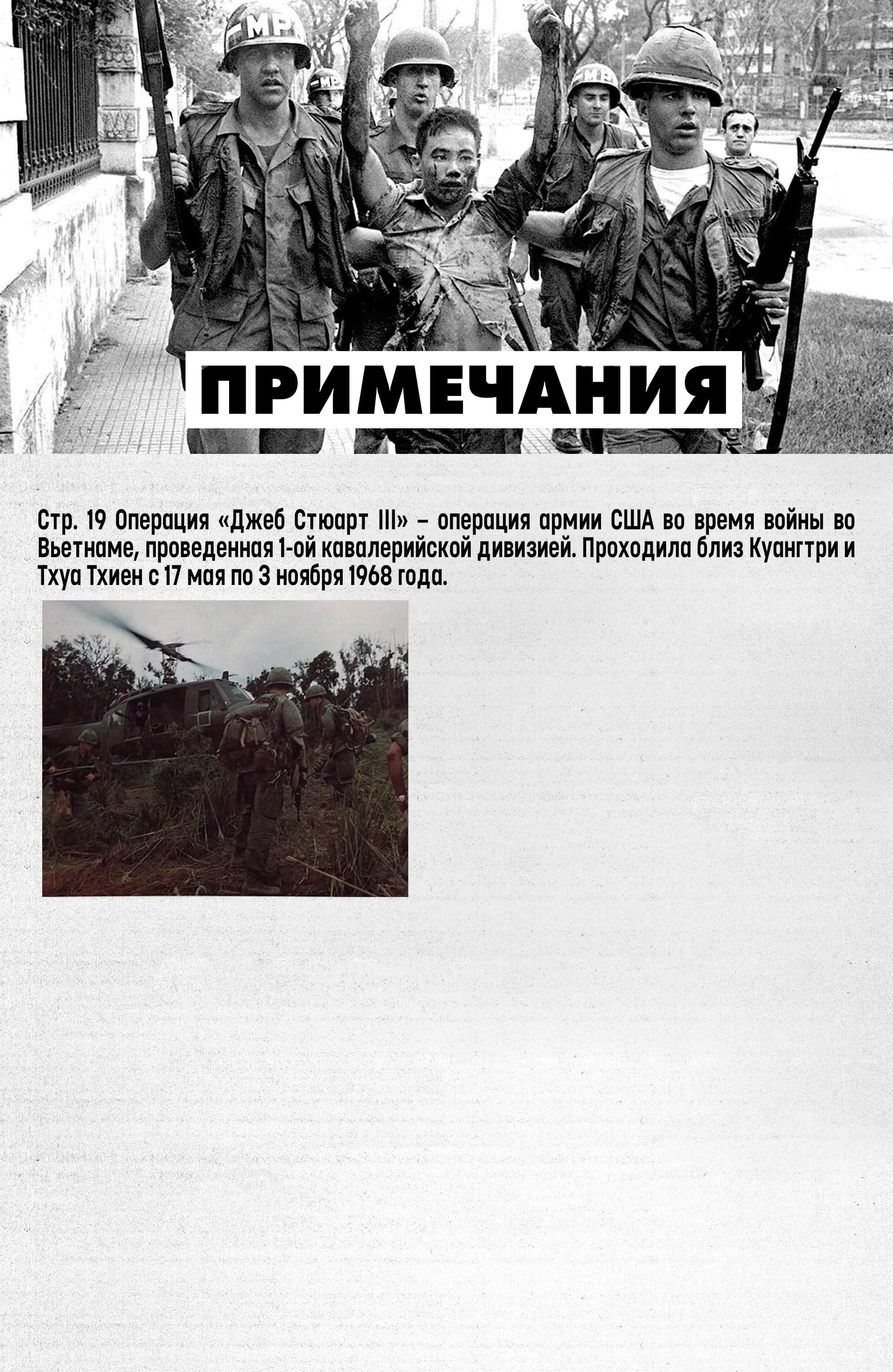 MP

MP

MP

ПРИМЕЧАНИЯ

Стр. 19 Операция «Джеб Стюарт III» – операция армии США во время войны во Вьетнаме, проведенная 1-ой кавалерийской дивизией. Проходила близ Куангтри и Тхуа Тхиен с 17 мая по 3 ноября 1968 года.